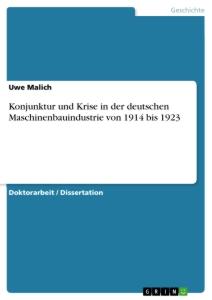 Geschichte

Uwe Malich

Konjunktur und Krise in der deutschen Maschinenbauindustrie von 1914 bis 1923

Doktorarbeit / Dissertation

GRIN